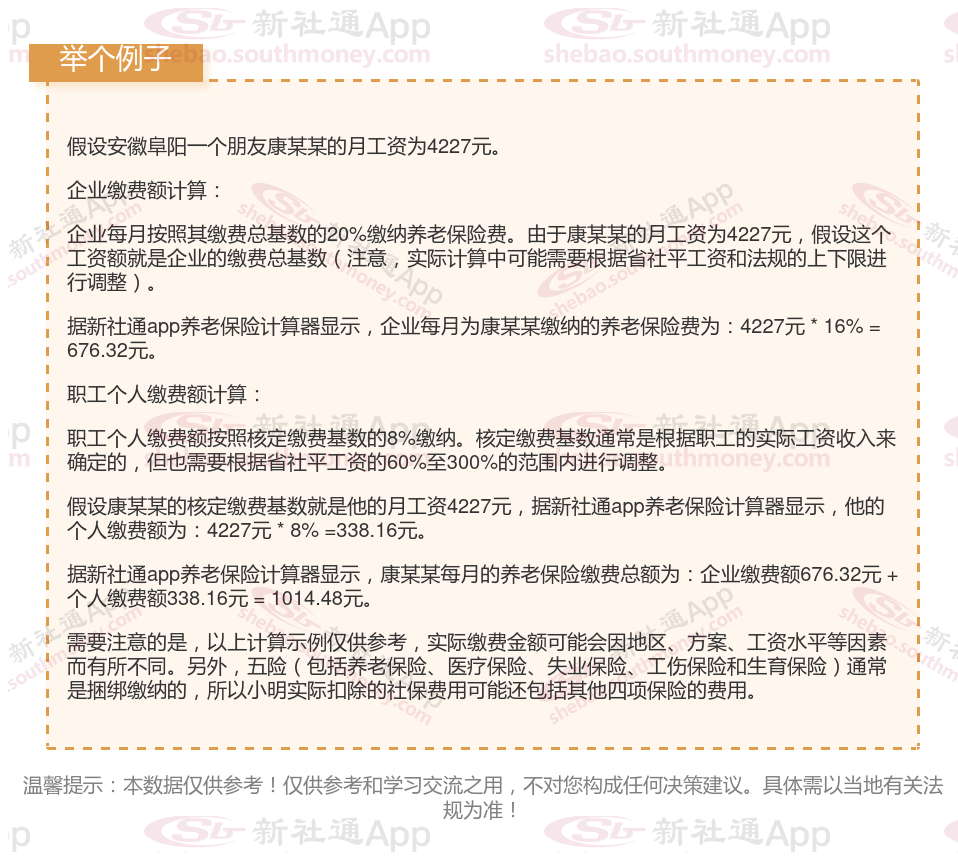 举个例子

假设安徽阜阳一个朋友康某某的月工资为4227元。

企业缴费额计算：

企业每月按照其缴费总基数的20%缴纳养老保险费。由于康某某的月工资为4227元，假设这个工资额就是企业的缴费总基数（注意，实际计算中可能需要根据省社平工资和法规的上下限进行调整）。

据新社通app养老保险计算器显示，企业每月为康某某缴纳的养老保险费为：4227元 * 16% = 676.32元。

职工个人缴费额计算：

职工个人缴费额按照核定缴费基数的8%缴纳。核定缴费基数通常是根据职工的实际工资收入来确定的，但也需要根据省社平工资的60%至300%的范围内进行调整。

假设康某某的核定缴费基数就是他的月工资4227元，据新社通app养老保险计算器显示，他的个人缴费额为：4227元 * 8% =338.16元。

据新社通app养老保险计算器显示，康某某每月的养老保险缴费总额为：企业缴费额676.32元 + 个人缴费额338.16元 = 1014.48元。

需要注意的是，以上计算示例仅供参考，实际缴费金额可能会因地区、方案、工资水平等因素而有所不同。另外，五险（包括养老保险、医疗保险、失业保险、工伤保险和生育保险）通常是捆绑缴纳的，所以小明实际扣除的社保费用可能还包括其他四项保险的费用。

温馨提示：本数据仅供参考！仅供参考和学习交流之用，不对您构成任何决策建议。具体需以当地有关法规为准！

新社通App
shebao.southmoney.com